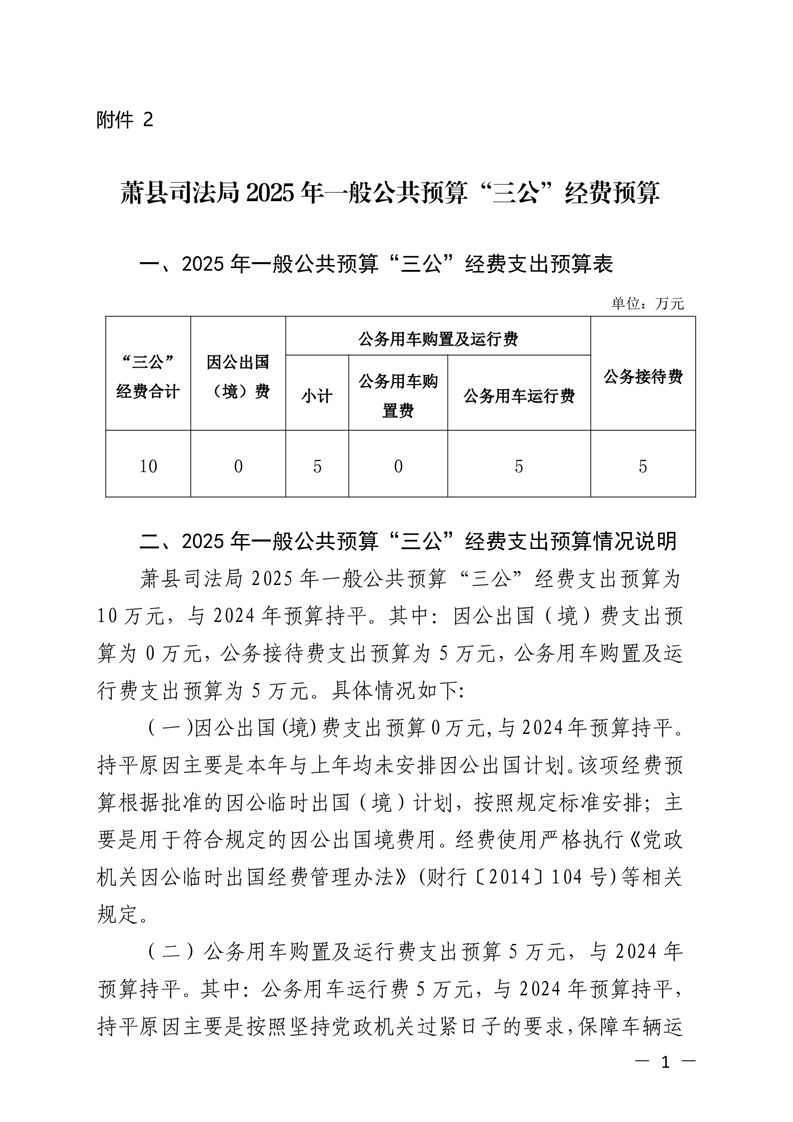 附件 2

萧县司法局 2025 年一般公共预算“三公”经费预算

一、2025 年一般公共预算“三公”经费支出预算表

单位：万元

| “三公”经费合计 | 因公出国（境）费 | 公务用车购置及运行费 | | | 公务接待费 |
|---|---|---|---|---|---|
| | | 小计 | 公务用车购置费 | 公务用车运行费 | |
| 10 | 0 | 5 | 0 | 5 | 5 |

二、2025 年一般公共预算“三公”经费支出预算情况说明

萧县司法局 2025 年一般公共预算“三公”经费支出预算为 10 万元，与 2024 年预算持平。其中：因公出国（境）费支出预算为 0 万元，公务接待费支出预算为 5 万元，公务用车购置及运行费支出预算为 5 万元。具体情况如下：

（一）因公出国（境）费支出预算 0 万元，与 2024 年预算持平。持平原因主要是本年与上年均未安排因公出国计划。该项经费预算根据批准的因公临时出国（境）计划，按照规定标准安排；主要是用于符合规定的因公出国境费用。经费使用严格执行《党政机关因公临时出国经费管理办法》（财行〔2014〕104 号）等相关规定。

（二）公务用车购置及运行费支出预算 5 万元，与 2024 年预算持平。其中：公务用车运行费 5 万元，与 2024 年预算持平，持平原因主要是按照坚持党政机关过紧日子的要求，保障车辆运

— 1 —